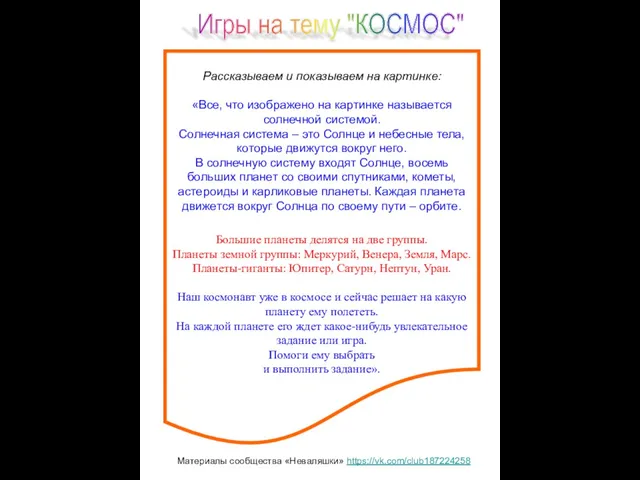 Игры на тему "КОСМОС"

Рассказываем и показываем на картинке:

«Все, что изображено на картинке называется солнечной системой.
Солнечная система – это Солнце и небесные тела, которые движутся вокруг него.
В солнечную систему входят Солнце, восемь больших планет со своими спутниками, кометы, астероиды и карликовые планеты. Каждая планета движется вокруг Солнца по своему пути – орбите.

Большие планеты делятся на две группы.
Планеты земной группы: Меркурий, Венера, Земля, Марс.
Планеты-гиганты: Юпитер, Сатурн, Нептун, Уран.

Наш космонавт уже в космосе и сейчас решает на какую планету ему полететь.
На каждой планете его ждет какое-нибудь увлекательное задание или игра.
Помоги ему выбрать
и выполнить задание».

Материалы сообщества «Неваляшки» https://vk.com/club187224258